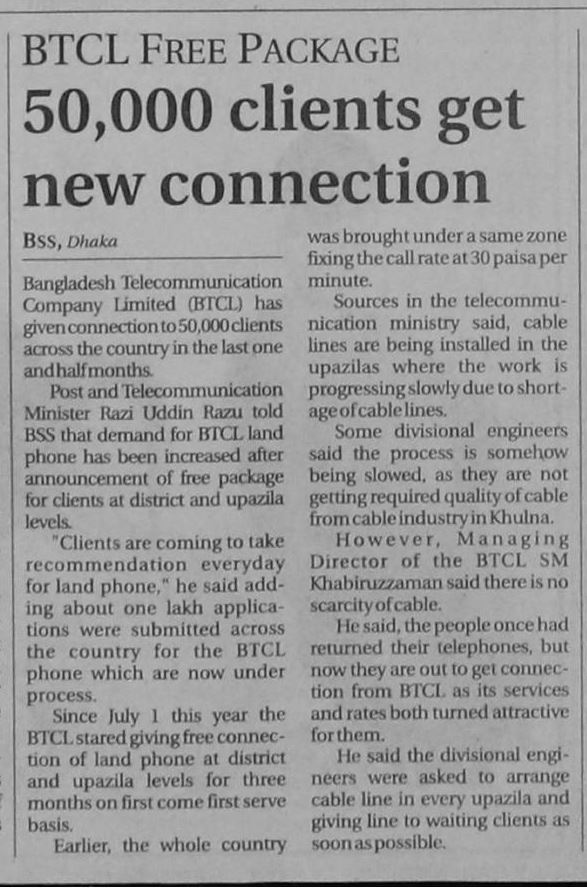 BTCL FREE PACKAGE

50,000 clients get new connection

BSS, Dhaka

Bangladesh Telecommunication Company Limited (BTCL) has given connection to 50,000 clients across the country in the last one and half months.

Post and Telecommunication Minister Razi Uddin Razu told BSS that demand for BTCL land phone has been increased after announcement of free package for clients at district and upazila levels.

"Clients are coming to take recommendation everyday for land phone," he said adding about one lakh applications were submitted across the country for the BTCL phone which are now under process.

Since July 1 this year the BTCL stared giving free connection of land phone at district and upazila levels for three months on first come first serve basis.

Earlier, the whole country was brought under a same zone fixing the call rate at 30 paisa per minute.

Sources in the telecommunication ministry said, cable lines are being installed in the upazilas where the work is progressing slowly due to shortage of cable lines.

Some divisional engineers said the process is somehow being slowed, as they are not getting required quality of cable from cable industry in Khulna.

However, Managing Director of the BTCL SM Khabiruzzaman said there is no scarcity of cable.

He said, the people once had returned their telephones, but now they are out to get connection from BTCL as its services and rates both turned attractive for them.

He said the divisional engineers were asked to arrange cable line in every upazila and giving line to waiting clients as soon as possible.